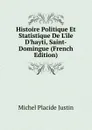 Histoire Politique Et Statistique De L'ile D'hayti, Saint-Domingue (French Edition)

Michel Placide Justin